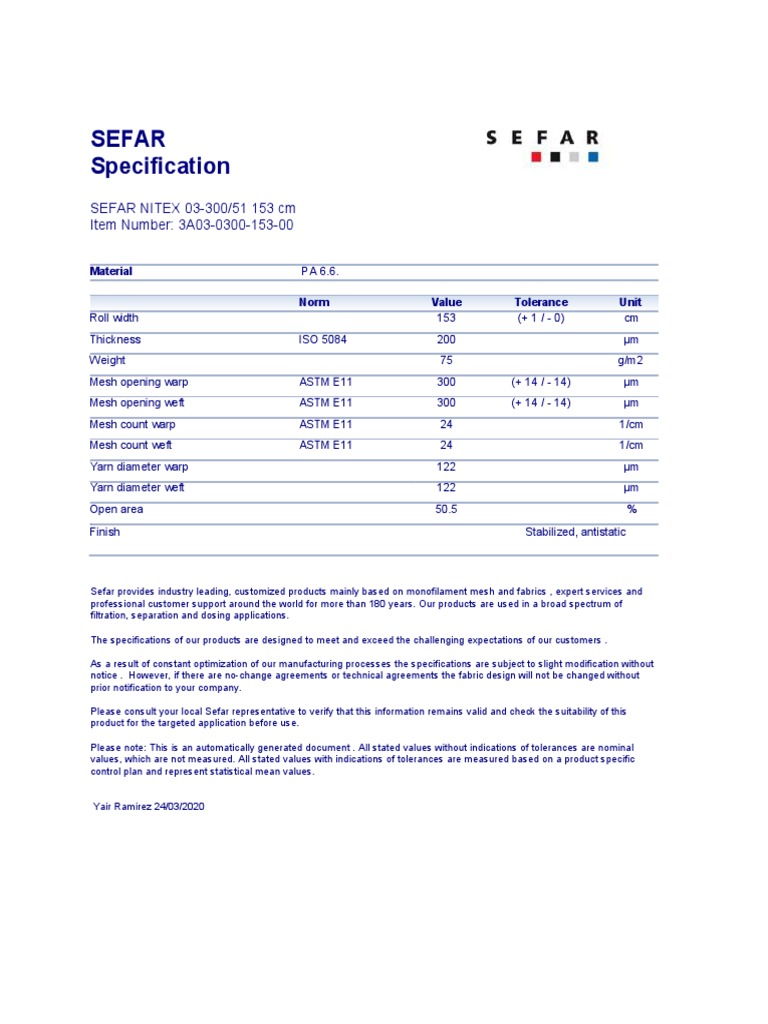 SEFAR
Specification

SEFAR

SEFAR NITEX 03-300/51 153 cm
Item Number: 3A03-0300-153-00

| Material | P A 6.6. | | | |
|---|---|---|---|---|
| | Norm | Value | Tolerance | Unit |
| Roll width | | 153 | (+ 1 / - 0) | cm |
| Thickness | ISO 5084 | 200 | | µm |
| Weight | | 75 | | g/m2 |
| Mesh opening warp | ASTM E11 | 300 | (+ 14 / - 14) | µm |
| Mesh opening weft | ASTM E11 | 300 | (+ 14 / - 14) | µm |
| Mesh count warp | ASTM E11 | 24 | | 1/cm |
| Mesh count weft | ASTM E11 | 24 | | 1/cm |
| Yarn diameter warp | | 122 | | µm |
| Yarn diameter weft | | 122 | | µm |
| Open area | | 50.5 | | % |
| Finish | | | Stabilized, antistatic | |

Sefar provides industry leading, customized products mainly based on monofilament mesh and fabrics , expert services and professional customer support around the world for more than 180 years. Our products are used in a broad spectrum of filtration, separation and dosing applications.

The specifications of our products are designed to meet and exceed the challenging expectations of our customers .

As a result of constant optimization of our manufacturing processes the specifications are subject to slight modification without notice . However, if there are no-change agreements or technical agreements the fabric design will not be changed without prior notification to your company.

Please consult your local Sefar representative to verify that this information remains valid and check the suitability of this product for the targeted application before use.

Please note: This is an automatically generated document . All stated values without indications of tolerances are nominal values, which are not measured. All stated values with indications of tolerances are measured based on a product specific control plan and represent statistical mean values.

Yair Ramirez 24/03/2020